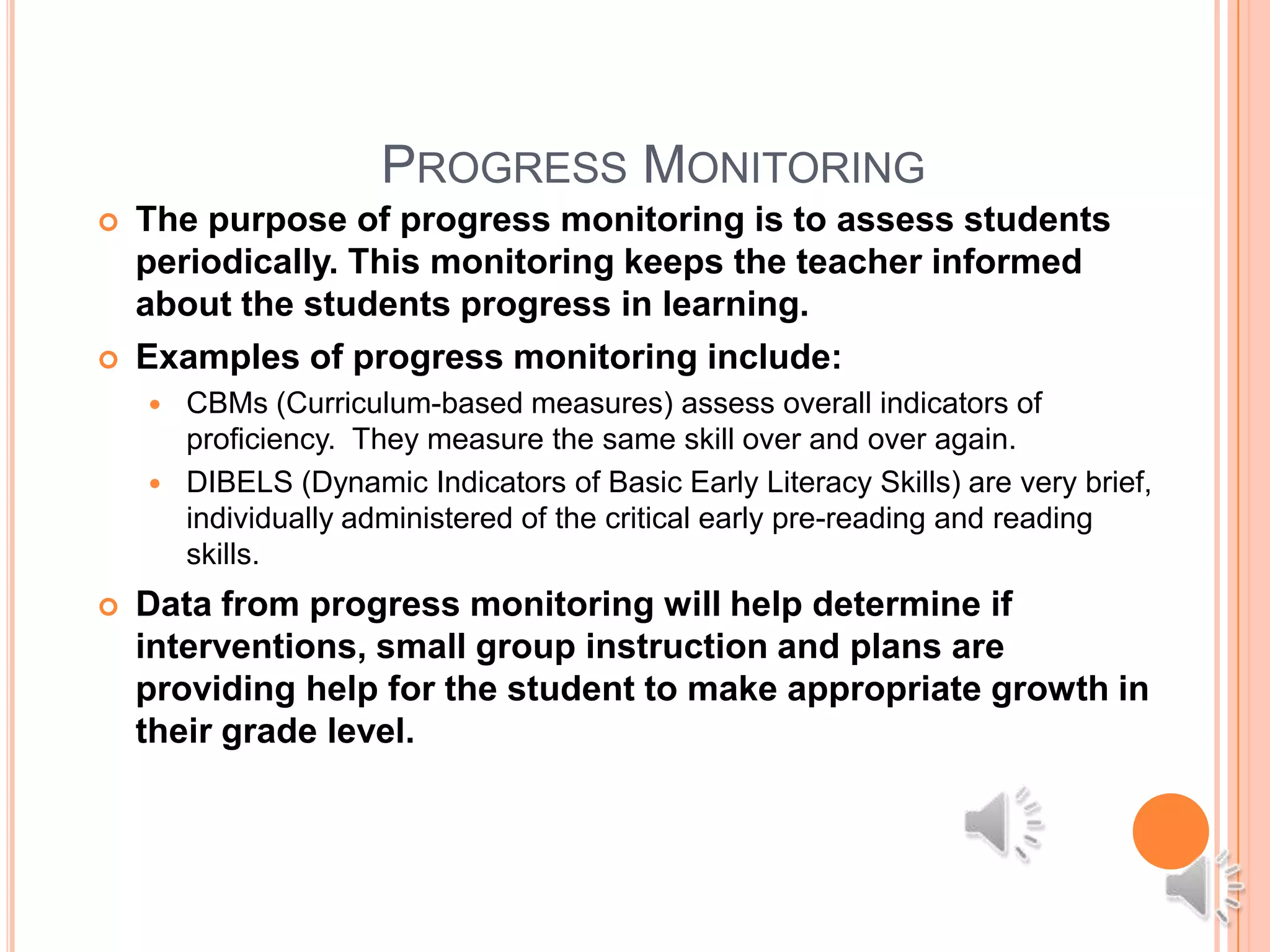 PROGRESS MONITORING

The purpose of progress monitoring is to assess students periodically. This monitoring keeps the teacher informed about the students progress in learning.

Examples of progress monitoring include:

CBMs (Curriculum-based measures) assess overall indicators of proficiency. They measure the same skill over and over again.

DIBELS (Dynamic Indicators of Basic Early Literacy Skills) are very brief, individually administered of the critical early pre-reading and reading skills.

Data from progress monitoring will help determine if interventions, small group instruction and plans are providing help for the student to make appropriate growth in their grade level.